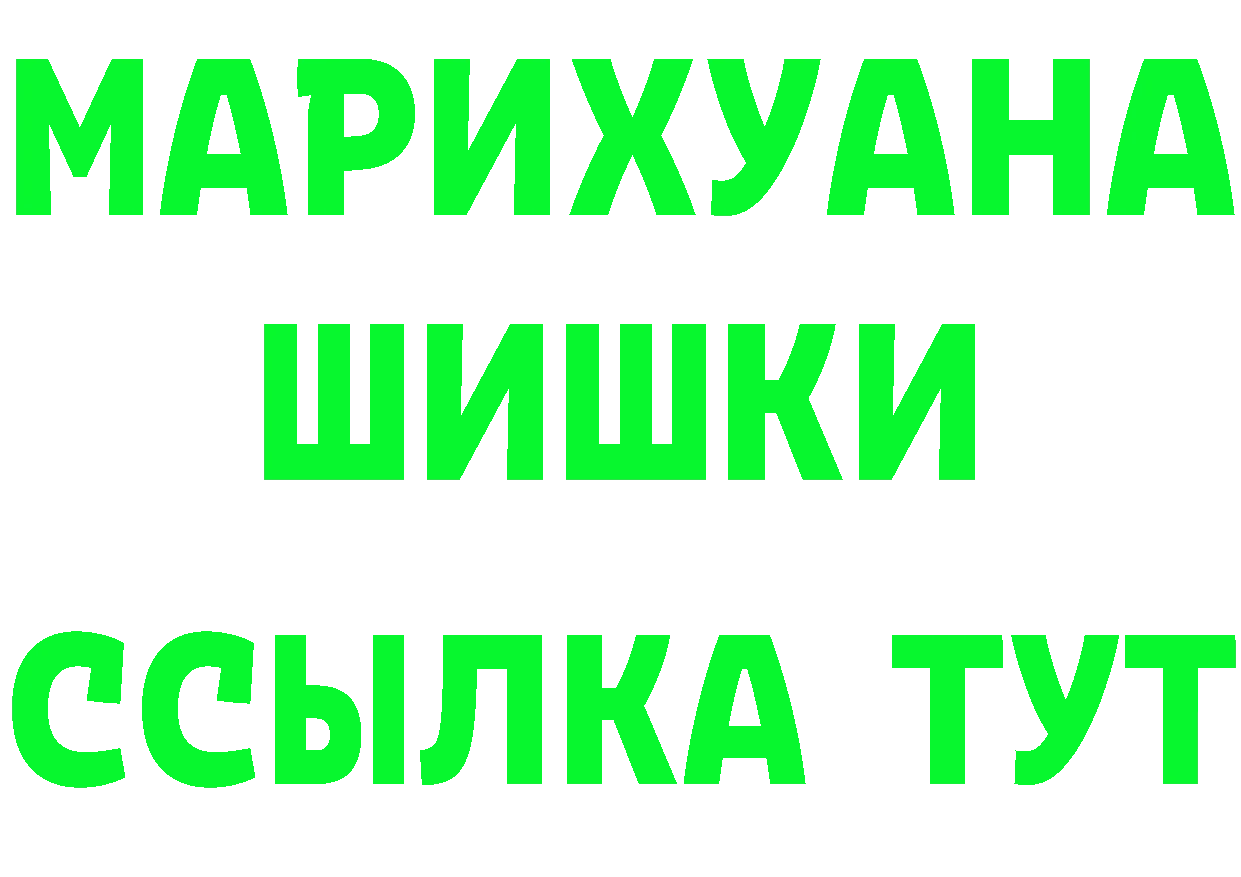 МАРИХУАНА
ШИШКИ
ССЫЛКА ТУТ